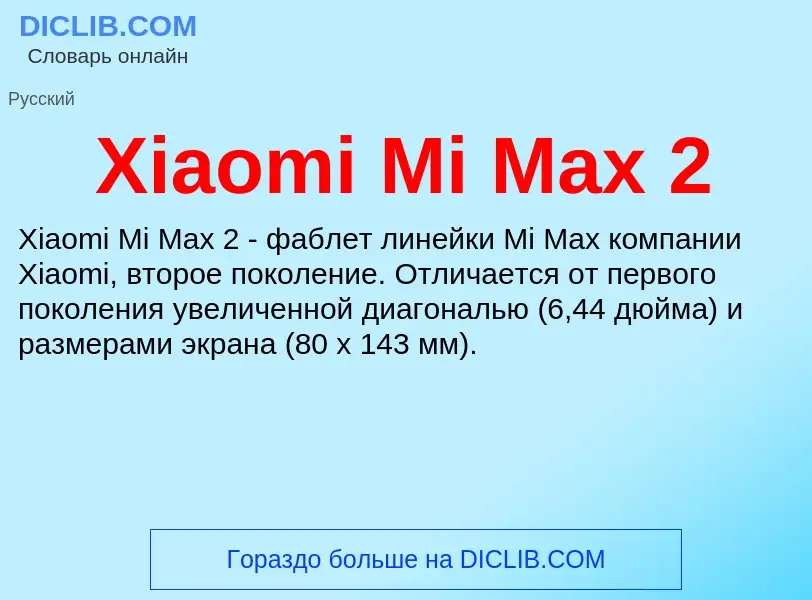 DICLIB.COM
Словарь онлайн

Русский

Xiaomi Mi Max 2

Xiaomi Mi Max 2 - фаблет линейки Mi Max компании Xiaomi, второе поколение. Отличается от первого поколения увеличенной диагональю (6,44 дюйма) и размерами экрана (80 x 143 мм).

Гораздо больше на DICLIB.COM